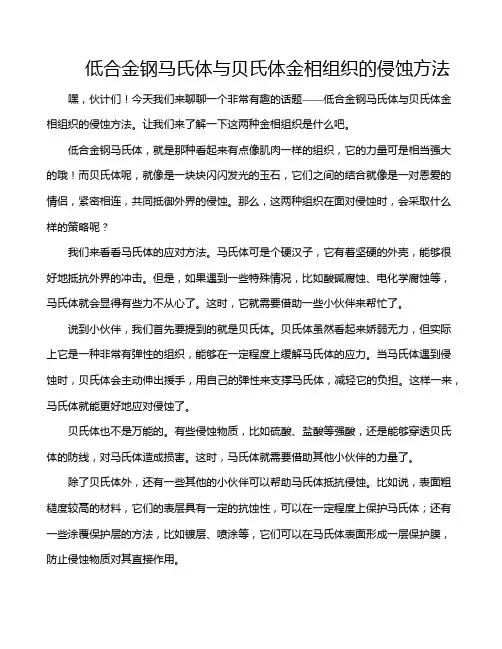 低合金钢马氏体与贝氏体金相组织的侵蚀方法

嘿，伙计们！今天我们来聊聊一个非常有趣的话题——低合金钢马氏体与贝氏体金相组织的侵蚀方法。让我们来了解一下这两种金相组织是什么吧。

低合金钢马氏体，就是那种看起来有点像肌肉一样的组织，它的力量可是相当强大的哦！而贝氏体呢，就像是一块块闪闪发光的玉石，它们之间的结合就像是一对恩爱的情侣，紧密相连，共同抵御外界的侵蚀。那么，这两种组织在面对侵蚀时，会采取什么样的策略呢？

我们来看看马氏体的应对方法。马氏体可是个硬汉子，它有着坚硬的外壳，能够很好地抵抗外界的冲击。但是，如果遇到一些特殊情况，比如酸碱腐蚀、电化学腐蚀等，马氏体就会显得有些力不从心了。这时，它就需要借助一些小伙伴来帮忙了。

说到小伙伴，我们首先要提到的就是贝氏体。贝氏体虽然看起来娇弱无力，但实际上它是一种非常有弹性的组织，能够在一定程度上缓解马氏体的应力。当马氏体遇到侵蚀时，贝氏体会主动伸出援手，用自己的弹性来支撑马氏体，减轻它的负担。这样一来，马氏体就能更好地应对侵蚀了。

贝氏体也不是万能的。有些侵蚀物质，比如硫酸、盐酸等强酸，还是能够穿透贝氏体的防线，对马氏体造成损害。这时，马氏体就需要借助其他小伙伴的力量了。

除了贝氏体外，还有一些其他的小伙伴可以帮助马氏体抵抗侵蚀。比如说，表面粗糙度较高的材料，它们的表层具有一定的抗蚀性，可以在一定程度上保护马氏体；还有一些涂覆保护层的方法，比如镀层、喷涂等，它们可以在马氏体表面形成一层保护膜，防止侵蚀物质对其直接作用。